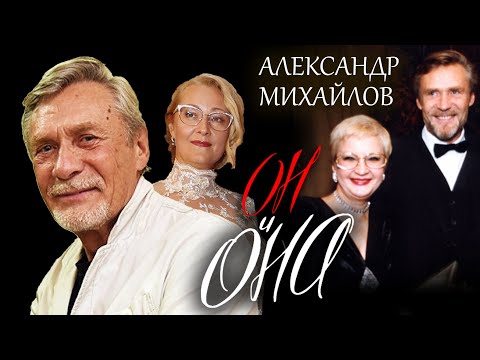 АЛЕКСАНДР
МИХАЙЛОВ

ОН
и
ОНА